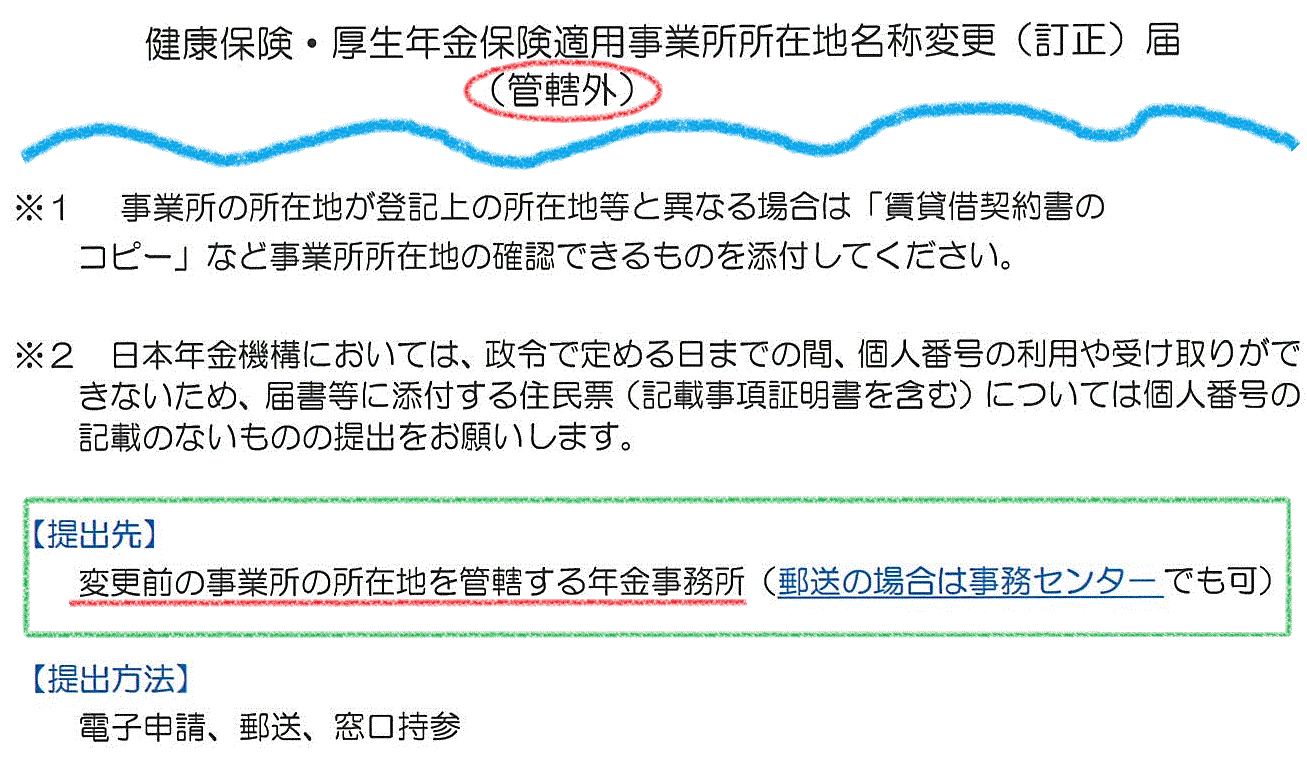 健康保険・厚生年金保険適用事業所所在地名称変更（訂正）届
（管轄外）

※１　事業所の所在地が登記上の所在地等と異なる場合は「賃貸借契約書のコピー」など事業所所在地の確認できるものを添付してください。

※２　日本年金機構においては、政令で定める日までの間、個人番号の利用や受け取りができないため、届書等に添付する住民票（記載事項証明書を含む）については個人番号の記載のないものの提出をお願いします。

【提出先】
変更前の事業所の所在地を管轄する年金事務所（郵送の場合は事務センターでも可）

【提出方法】
電子申請、郵送、窓口持参